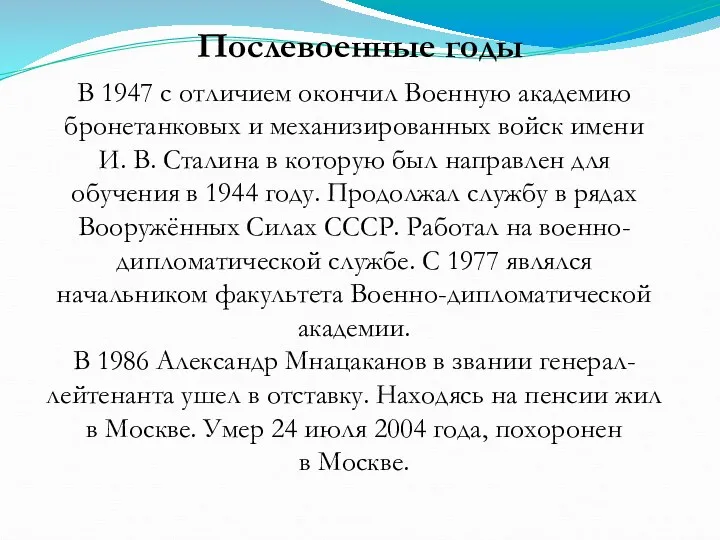 Послевоенные годы

В 1947 с отличием окончил Военную академию бронетанковых и механизированных войск имени И. В. Сталина в которую был направлен для обучения в 1944 году. Продолжал службу в рядах Вооружённых Силах СССР. Работал на военно-дипломатической службе. С 1977 являлся начальником факультета Военно-дипломатической академии.

В 1986 Александр Мнацаканов в звании генерал-лейтенанта ушел в отставку. Находясь на пенсии жил в Москве. Умер 24 июля 2004 года, похоронен в Москве.